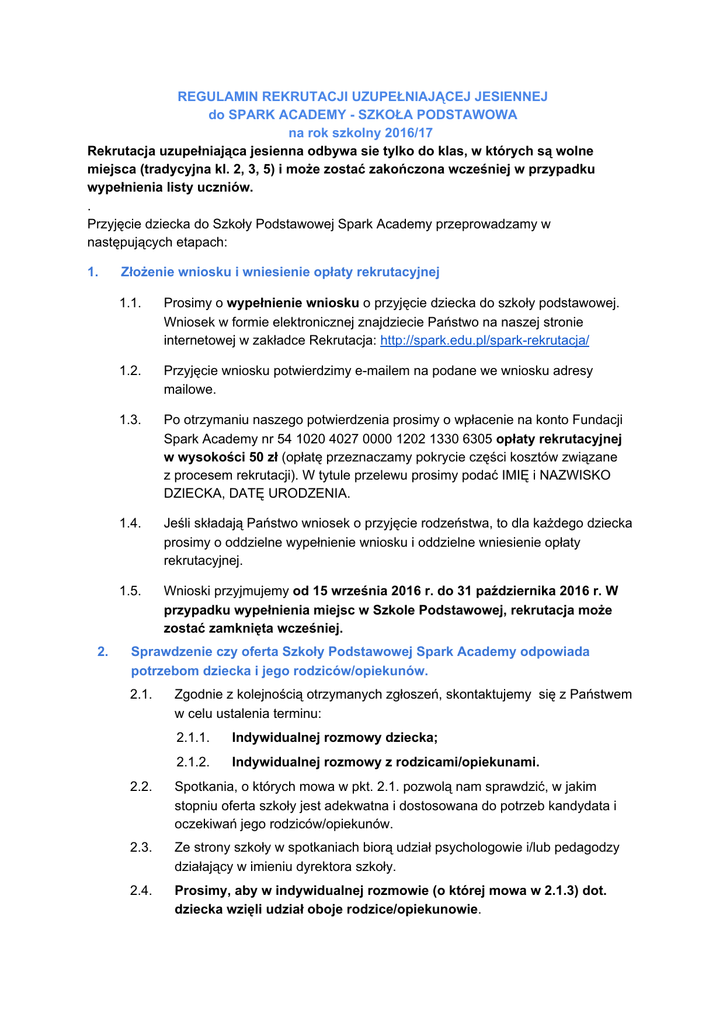 REGULAMIN REKRUTACJI UZUPEŁNIAJĄCEJ JESIENNEJ
do SPARK ACADEMY - SZKOŁA PODSTAWOWA
na rok szkolny 2016/17

Rekrutacja uzupełniająca jesienna odbywa sie tylko do klas, w których są wolne miejsca (tradycyjna kl. 2, 3, 5) i może zostać zakończona wcześniej w przypadku wypełnienia listy uczniów.

.

Przyjęcie dziecka do Szkoły Podstawowej Spark Academy przeprowadzamy w następujących etapach:

1. Złożenie wniosku i wniesienie opłaty rekrutacyjnej

1.1. Prosimy o wypełnienie wniosku o przyjęcie dziecka do szkoły podstawowej. Wniosek w formie elektronicznej znajdziecie Państwo na naszej stronie internetowej w zakładce Rekrutacja: http://spark.edu.pl/spark-rekrutacja/

1.2. Przyjęcie wniosku potwierdzimy e-mailem na podane we wniosku adresy mailowe.

1.3. Po otrzymaniu naszego potwierdzenia prosimy o wpłacenie na konto Fundacji Spark Academy nr 54 1020 4027 0000 1202 1330 6305 opłaty rekrutacyjnej w wysokości 50 zł (opłatę przeznaczamy pokrycie części kosztów związane z procesem rekrutacji). W tytule przelewu prosimy podać IMIĘ i NAZWISKO DZIECKA, DATĘ URODZENIA.

1.4. Jeśli składają Państwo wniosek o przyjęcie rodzeństwa, to dla każdego dziecka prosimy o oddzielne wypełnienie wniosku i oddzielne wniesienie opłaty rekrutacyjnej.

1.5. Wnioski przyjmujemy od 15 września 2016 r. do 31 października 2016 r. W przypadku wypełnienia miejsc w Szkole Podstawowej, rekrutacja może zostać zamknięta wcześniej.

2. Sprawdzenie czy oferta Szkoły Podstawowej Spark Academy odpowiada potrzebom dziecka i jego rodziców/opiekunów.

2.1. Zgodnie z kolejnością otrzymanych zgłoszeń, skontaktujemy się z Państwem w celu ustalenia terminu:

2.1.1. Indywidualnej rozmowy dziecka;

2.1.2. Indywidualnej rozmowy z rodzicami/opiekunami.

2.2. Spotkania, o których mowa w pkt. 2.1. pozwolą nam sprawdzić, w jakim stopniu oferta szkoły jest adekwatna i dostosowana do potrzeb kandydata i oczekiwań jego rodziców/opiekunów.

2.3. Ze strony szkoły w spotkaniach biorą udział psychologowie i/lub pedagodzy działający w imieniu dyrektora szkoły.

2.4. Prosimy, aby w indywidualnej rozmowie (o której mowa w 2.1.3) dot. dziecka wzięli udział oboje rodzice/opiekunowie.